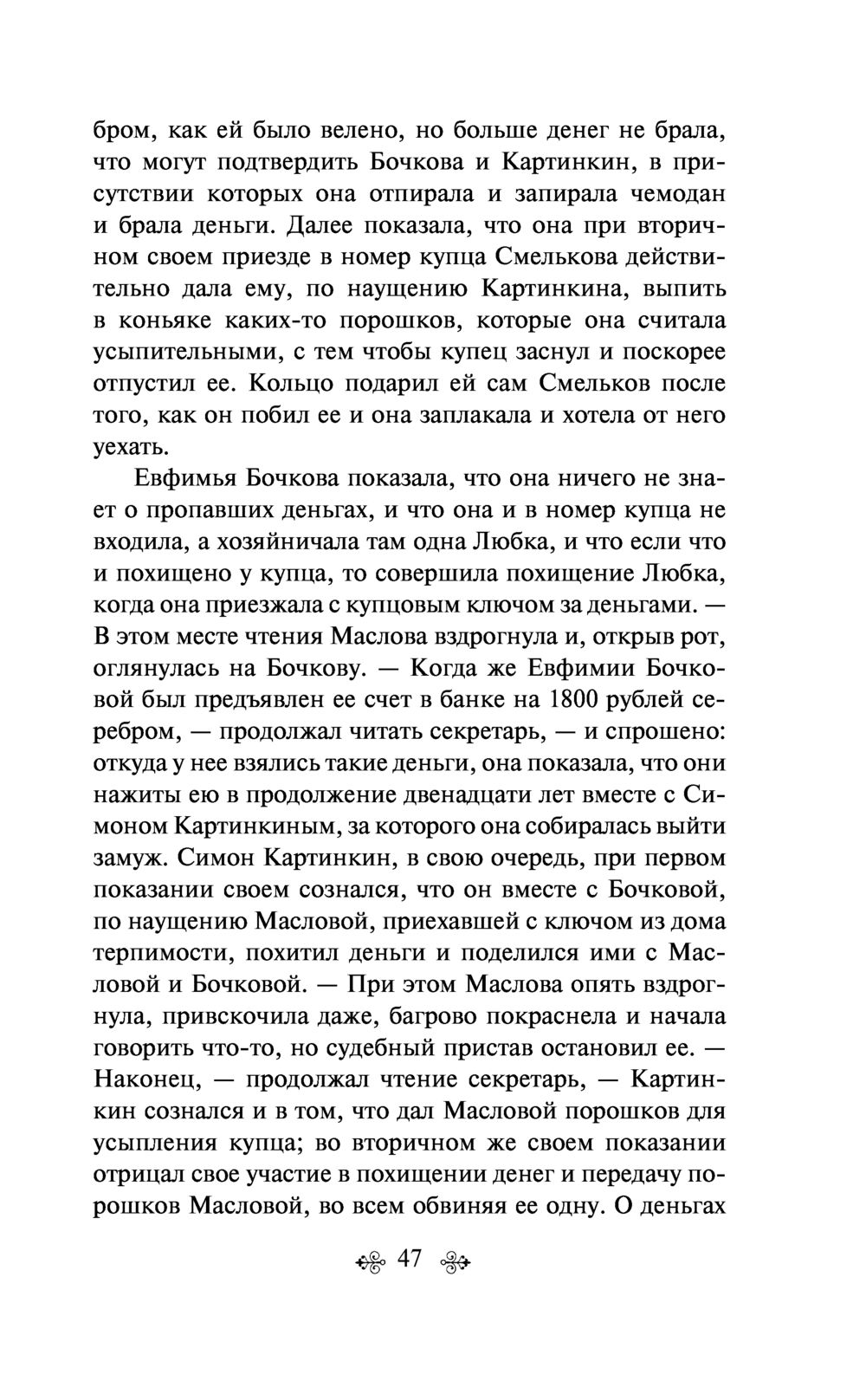 бром, как ей было велено, но больше денег не брала, что могут подтвердить Бочкова и Картинкин, в присутствии которых она отпирала и запирала чемодан и брала деньги. Далее показала, что она при вторичном своем приезде в номер купца Смелькова действительно дала ему, по наущению Картинкина, выпить в коньяке каких-то порошков, которые она считала усыпительными, с тем чтобы купец заснул и поскорее отпустил ее. Кольцо подарил ей сам Смельков после того, как он побил ее и она заплакала и хотела от него уехать.

Евфимья Бочкова показала, что она ничего не знает о пропавших деньгах, и что она и в номер купца не входила, а хозяйничала там одна Любка, и что если что и похищено у купца, то совершила похищение Любка, когда она приезжала с купцовым ключом за деньгами. — В этом месте чтения Маслова вздрогнула и, открыв рот, оглянулась на Бочкову. — Когда же Евфимии Бочковой был предъявлен ее счет в банке на 1800 рублей серебром, — продолжал читать секретарь, — и спрошено: откуда у нее взялись такие деньги, она показала, что они нажиты ею в продолжение двенадцати лет вместе с Симоном Картинкиным, за которого она собиралась выйти замуж. Симон Картинкин, в свою очередь, при первом показании своем сознался, что он вместе с Бочковой, по наущению Масловой, приехавшей с ключом из дома терпимости, похитил деньги и поделился ими с Масловой и Бочковой. — При этом Маслова опять вздрогнула, привскочила даже, багрово покраснела и начала говорить что-то, но судебный пристав остановил ее. — Наконец, — продолжал чтение секретарь, — Картинкин сознался и в том, что дал Масловой порошков для усыпления купца; во вторичном же своем показании отрицал свое участие в похищении денег и передачу порошков Масловой, во всем обвиняя ее одну. О деньгах

47